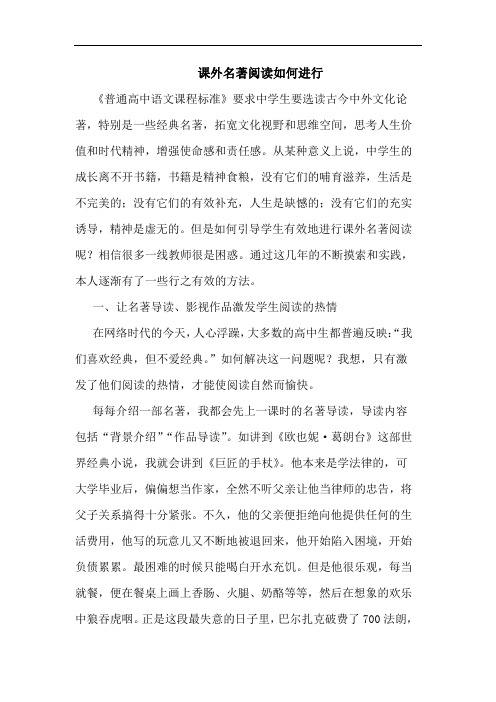 课外名著阅读如何进行

《普通高中语文课程标准》要求中学生要选读古今中外文化论著，特别是一些经典名著，拓宽文化视野和思维空间，思考人生价值和时代精神，增强使命感和责任感。从某种意义上说，中学生的成长离不开书籍，书籍是精神食粮，没有它们的哺育滋养，生活是不完美的；没有它们的有效补充，人生是缺憾的；没有它们的充实诱导，精神是虚无的。但是如何引导学生有效地进行课外名著阅读呢？相信很多一线教师很是困惑。通过这几年的不断摸索和实践，本人逐渐有了一些行之有效的方法。

一、让名著导读、影视作品激发学生阅读的热情

在网络时代的今天，人心浮躁，大多数的高中生都普遍反映：“我们喜欢经典，但不爱经典。”如何解决这一问题呢？我想，只有激发了他们阅读的热情，才能使阅读自然而愉快。

每每介绍一部名著，我都会先上一课时的名著导读，导读内容包括“背景介绍”“作品导读”。如讲到《欧也妮·葛朗台》这部世界经典小说，我就会讲到《巨匠的手杖》。他本来是学法律的，可大学毕业后，偏偏想当作家，全然不听父亲让他当律师的忠告，将父子关系搞得十分紧张。不久，他的父亲便拒绝向他提供任何的生活费用，他写的玩意儿又不断地被退回来，他开始陷入困境，开始负债累累。最困难的时候只能喝白开水充饥。但是他很乐观，每当就餐，便在餐桌上画上香肠、火腿、奶酪等等，然后在想象的欢乐中狼吞虎咽。正是这段最失意的日子里，巴尔扎克破费了700法朗，